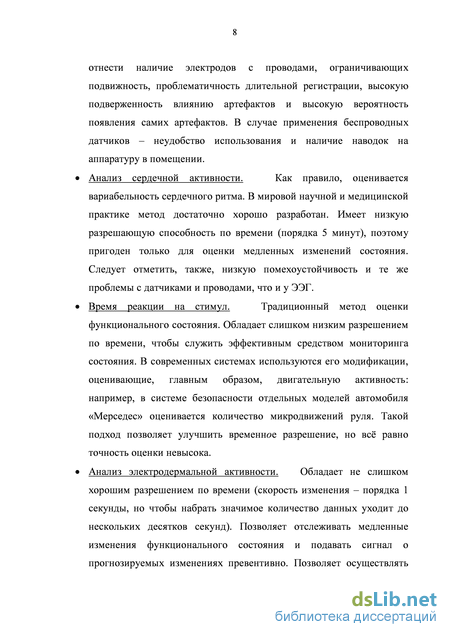 8

отнести наличие электродов с проводами, ограничивающих подвижность, проблематичность длительной регистрации, высокую подверженность влиянию артефактов и высокую вероятность появления самих артефактов. В случае применения беспроводных датчиков – неудобство использования и наличие наводок на аппаратуру в помещении.

• Анализ сердечной активности. Как правило, оценивается вариабельность сердечного ритма. В мировой научной и медицинской практике метод достаточно хорошо разработан. Имеет низкую разрешающую способность по времени (порядка 5 минут), поэтому пригоден только для оценки медленных изменений состояния. Следует отметить, также, низкую помехоустойчивость и те же проблемы с датчиками и проводами, что и у ЭЭГ.

• Время реакции на стимул. Традиционный метод оценки функционального состояния. Обладает слишком низким разрешением по времени, чтобы служить эффективным средством мониторинга состояния. В современных системах используются его модификации, оценивающие, главным образом, двигательную активность: например, в системе безопасности отдельных моделей автомобиля «Мерседес» оценивается количество микродвижений руля. Такой подход позволяет улучшить временное разрешение, но всё равно точность оценки невысока.

• Анализ электродермальной активности. Обладает не слишком хорошим разрешением по времени (скорость изменения – порядка 1 секунды, но чтобы набрать значимое количество данных уходит до нескольких десятков секунд). Позволяет отслеживать медленные изменения функционального состояния и подавать сигнал о прогнозируемых изменениях превентивно. Позволяет осуществлять

dsLib.net
библиотека диссертаций